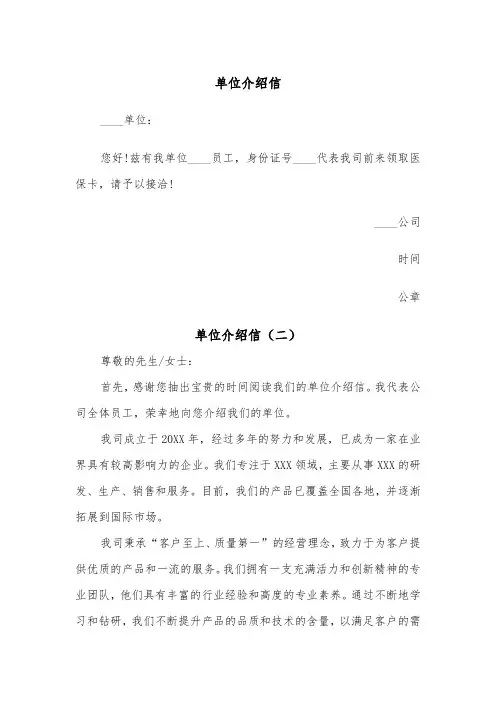 单位介绍信

____单位：

您好！兹有我单位____员工，身份证号____代表我司前来领取医保卡，请予以接洽！

____公司

时间

公章

单位介绍信（二）

尊敬的先生/女士：

首先，感谢您抽出宝贵的时间阅读我们的单位介绍信。我代表公司全体员工，荣幸地向您介绍我们的单位。

我司成立于20XX年，经过多年的努力和发展，已成为一家在业界具有较高影响力的企业。我们专注于XXX领域，主要从事XXX的研发、生产、销售和服务。目前，我们的产品已覆盖全国各地，并逐渐拓展到国际市场。

我司秉承“客户至上、质量第一”的经营理念，致力于为客户提供优质的产品和一流的服务。我们拥有一支充满活力和创新精神的专业团队，他们具有丰富的行业经验和高度的专业素养。通过不断地学习和钻研，我们不断提升产品的品质和技术的含量，以满足客户的需